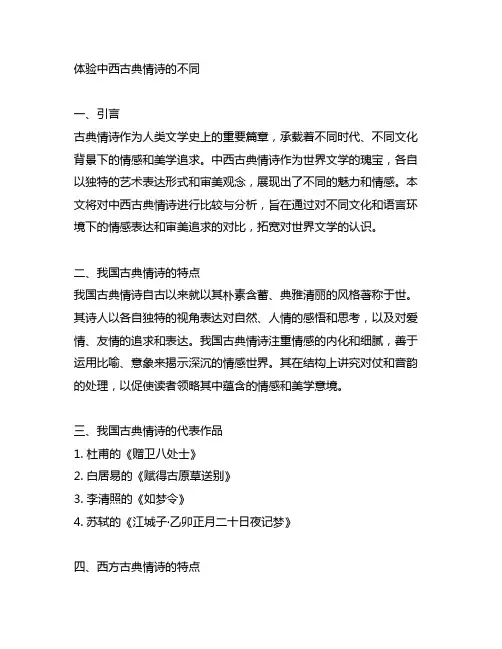 体验中西古典情诗的不同

一、引言
古典情诗作为人类文学史上的重要篇章，承载着不同时代、不同文化背景下的情感和美学追求。中西古典情诗作为世界文学的瑰宝，各自以独特的艺术表达形式和审美观念，展现出了不同的魅力和情感。本文将对中西古典情诗进行比较与分析，旨在通过对不同文化和语言环境下的情感表达和审美追求的对比，拓宽对世界文学的认识。

二、我国古典情诗的特点
我国古典情诗自古以来就以其朴素含蓄、典雅清丽的风格著称于世。其诗人以各自独特的视角表达对自然、人情的感悟和思考，以及对爱情、友情的追求和表达。我国古典情诗注重情感的内化和细腻，善于运用比喻、意象来揭示深沉的情感世界。其在结构上讲究对仗和音韵的处理，以促使读者领略其中蕴含的情感和美学意境。

三、我国古典情诗的代表作品
1. 杜甫的《赠卫八处士》
2. 白居易的《赋得古原草送别》
3. 李清照的《如梦令》
4. 苏轼的《江城子·乙卯正月二十日夜记梦》

四、西方古典情诗的特点